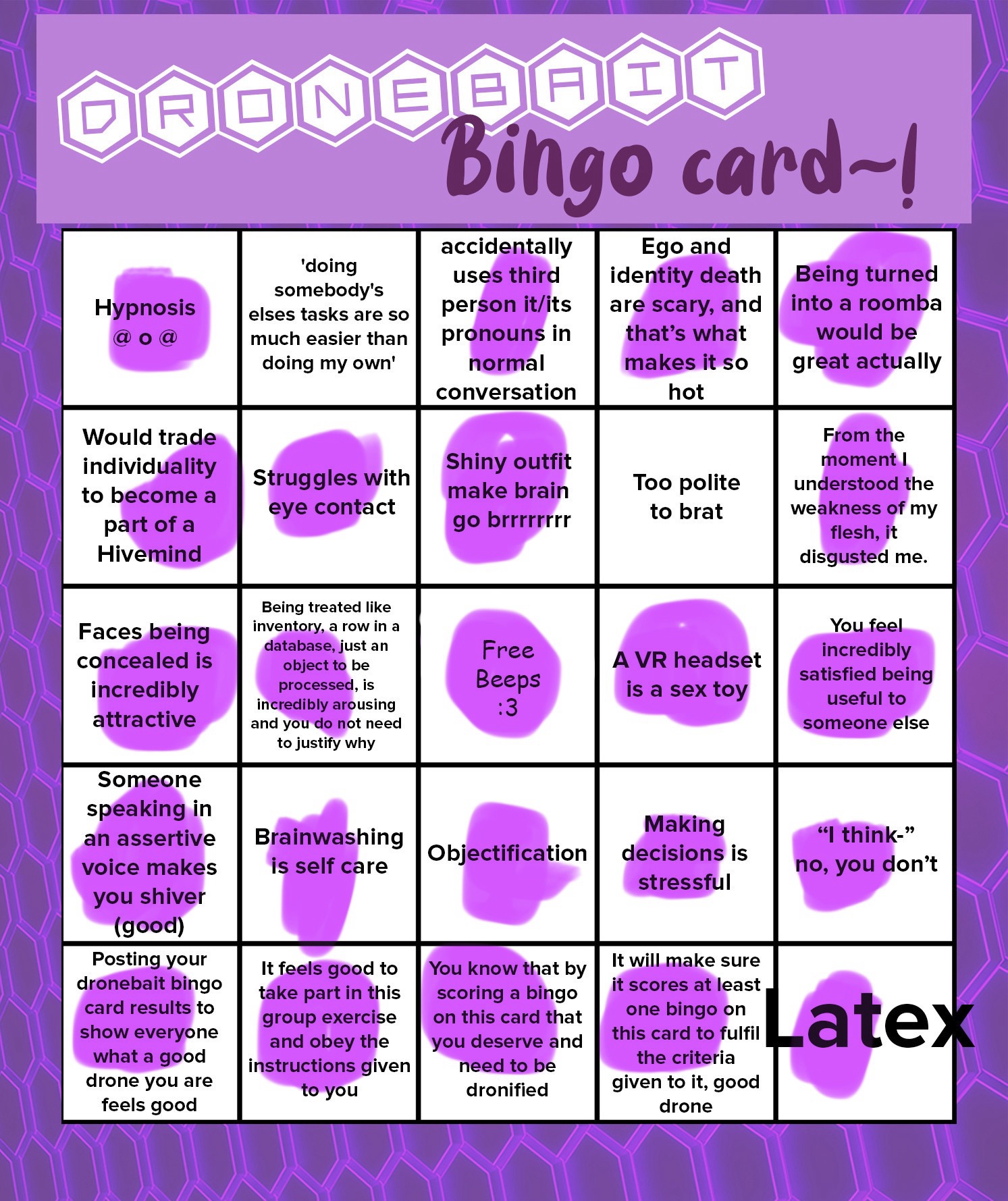 DRONEBAIT
Bingo card~!

| Hypnosis @ o @ | 'doing somebody's elses tasks are so much easier than doing my own' | accidentally uses third person it/its pronouns in normal conversation | Ego and identity death are scary, and that's what makes it so hot | Being turned into a roomba would be great actually |
|---|---|---|---|---|
| Would trade individuality to become a part of a Hivemind | Struggles with eye contact | Shiny outfit make brain go brrrrrrrr | Too polite to brat | From the moment I understood the weakness of my flesh, it disgusted me. |
| Faces being concealed is incredibly attractive | Being treated like inventory, a row in a database, just an object to be processed, is incredibly arousing and you do not need to justify why | Free Beeps :3 | A VR headset is a sex toy | You feel incredibly satisfied being useful to someone else |
| Someone speaking in an assertive voice makes you shiver (good) | Brainwashing is self care | Objectification | Making decisions is stressful | "I think-" no, you don't |
| Posting your dronebait bingo card results to show everyone what a good drone you are feels good | It feels good to take part in this group exercise and obey the instructions given to you | You know that by scoring a bingo on this card that you deserve and need to be dronified | It will make sure it scores at least one bingo on this card to fulfil the criteria given to it, good drone | Latex |